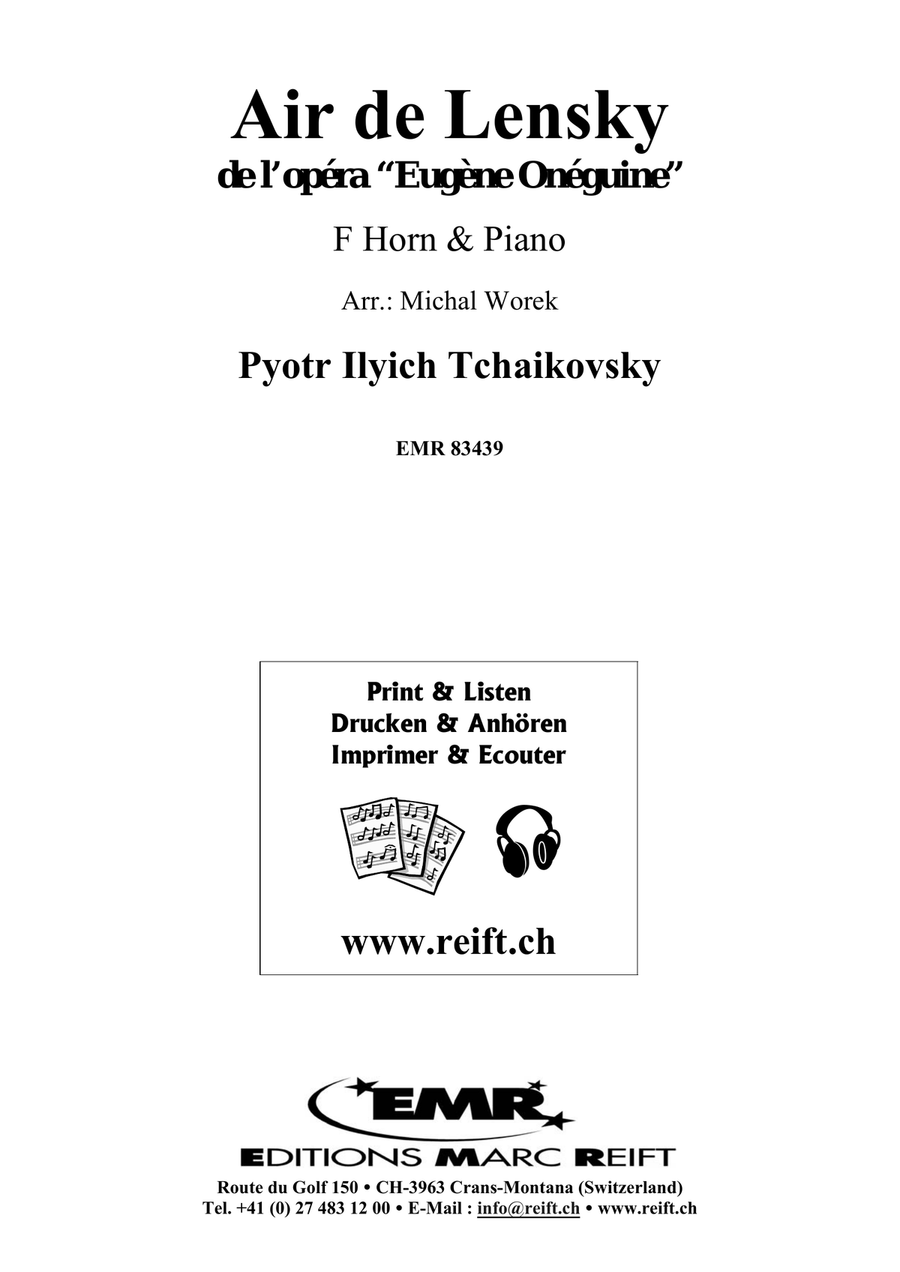 Air de Lensky
de l'opéra "Eugène Onéguine"

F Horn & Piano

Arr.: Michal Worek

Pyotr Ilyich Tchaikovsky

EMR 83439

Print & Listen
Drucken & Anhören
Imprimer & Ecouter

www.reift.ch

EMR
EDITIONS MARC REIFT
Route du Golf 150 • CH-3963 Crans-Montana (Switzerland)
Tel. +41 (0) 27 483 12 00 • E-Mail : info@reift.ch • www.reift.ch